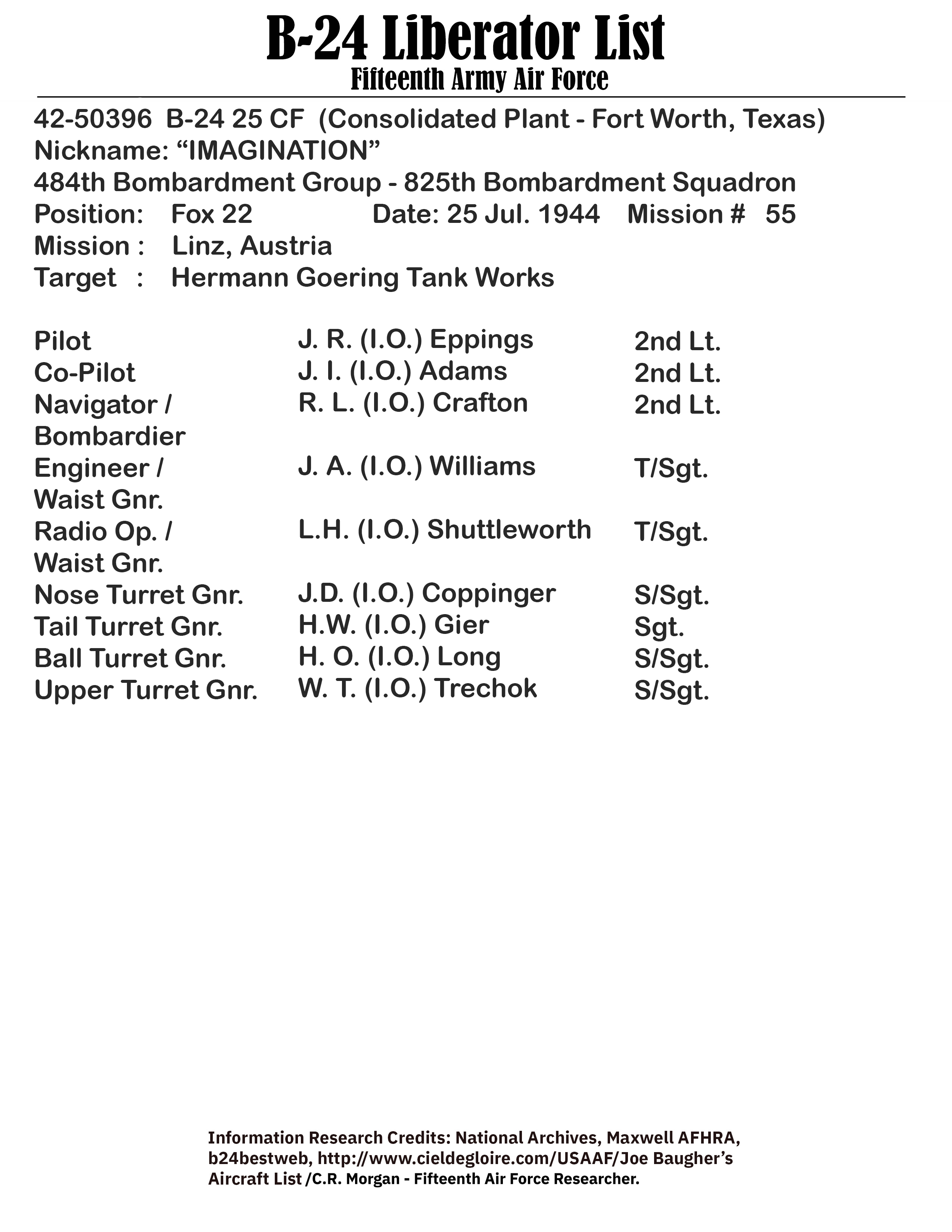 B-24 Liberator List
Fifteenth Army Air Force

42-50396 B-24 25 CF (Consolidated Plant - Fort Worth, Texas)
Nickname: “IMAGINATION”
484th Bombardment Group - 825th Bombardment Squadron
Position: Fox 22 Date: 25 Jul. 1944 Mission # 55
Mission : Linz, Austria
Target : Hermann Goering Tank Works

| | | |
|---|---|---|
| Pilot | J. R. (I.O.) Eppings | 2nd Lt. |
| Co-Pilot | J. I. (I.O.) Adams | 2nd Lt. |
| Navigator / Bombardier | R. L. (I.O.) Crafton | 2nd Lt. |
| Engineer / Waist Gnr. | J. A. (I.O.) Williams | T/Sgt. |
| Radio Op. / Waist Gnr. | L.H. (I.O.) Shuttleworth | T/Sgt. |
| Nose Turret Gnr. | J.D. (I.O.) Coppinger | S/Sgt. |
| Tail Turret Gnr. | H.W. (I.O.) Gier | Sgt. |
| Ball Turret Gnr. | H. O. (I.O.) Long | S/Sgt. |
| Upper Turret Gnr. | W. T. (I.O.) Trechok | S/Sgt. |

Information Research Credits: National Archives, Maxwell AFHRA, b24bestweb, http://www.cieldegloire.com/USAAF/Joe Baugher’s Aircraft List /C.R. Morgan - Fifteenth Air Force Researcher.